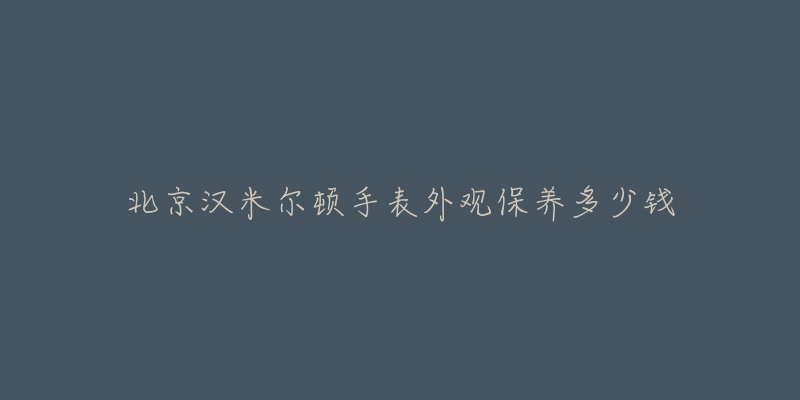 北京汉米尔顿手表外观保养多少钱